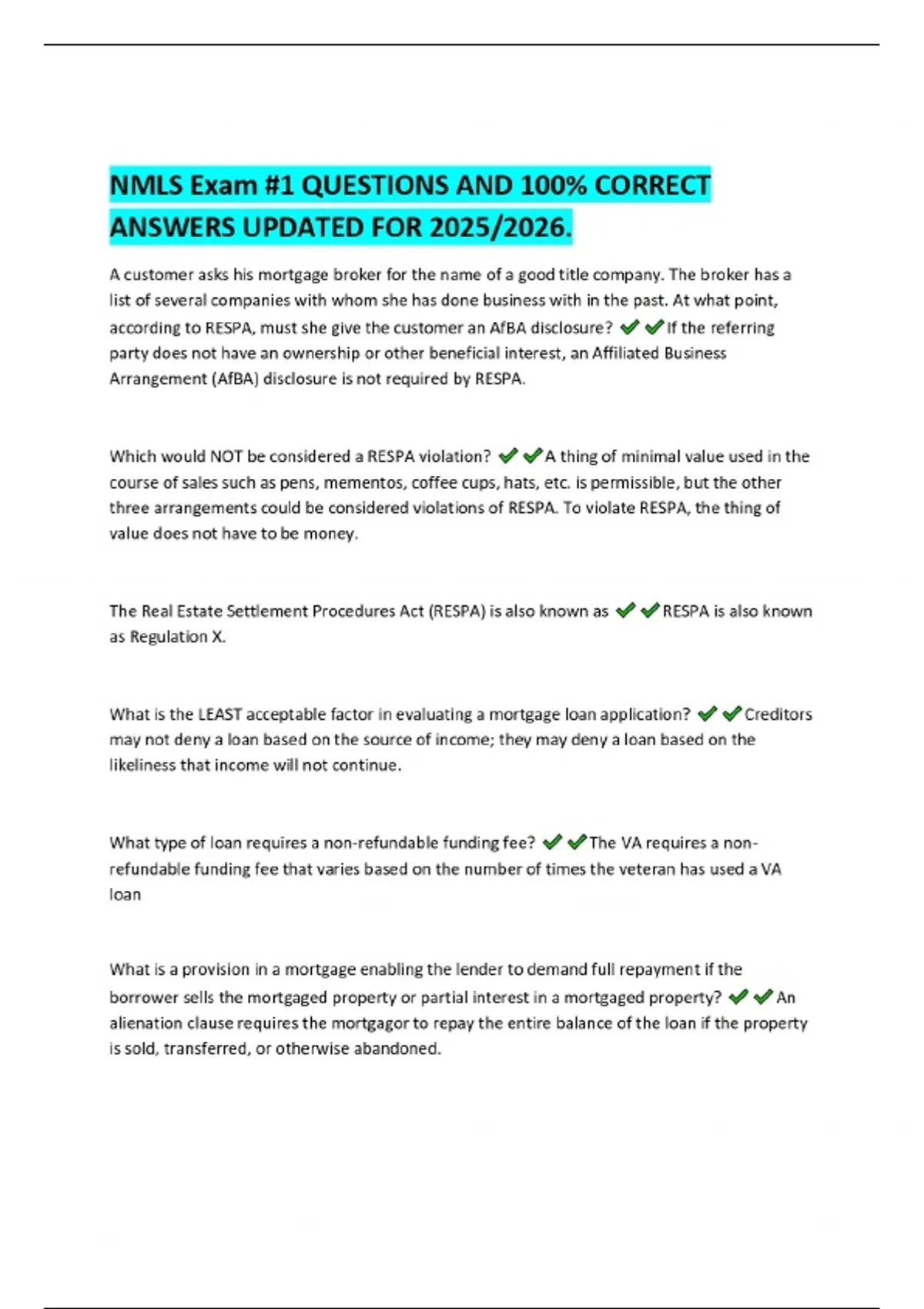 NMLS Exam #1 QUESTIONS AND 100% CORRECT ANSWERS UPDATED FOR 2025/2026.

A customer asks his mortgage broker for the name of a good title company. The broker has a list of several companies with whom she has done business with in the past. At what point, according to RESPA, must she give the customer an AfBA disclosure? ✔✔If the referring party does not have an ownership or other beneficial interest, an Affiliated Business Arrangement (AfBA) disclosure is not required by RESPA.

Which would NOT be considered a RESPA violation? ✔✔A thing of minimal value used in the course of sales such as pens, mementos, coffee cups, hats, etc. is permissible, but the other three arrangements could be considered violations of RESPA. To violate RESPA, the thing of value does not have to be money.

The Real Estate Settlement Procedures Act (RESPA) is also known as ✔✔RESPA is also known as Regulation X.

What is the LEAST acceptable factor in evaluating a mortgage loan application? ✔✔Creditors may not deny a loan based on the source of income; they may deny a loan based on the likeliness that income will not continue.

What type of loan requires a non-refundable funding fee? ✔✔The VA requires a non-refundable funding fee that varies based on the number of times the veteran has used a VA loan

What is a provision in a mortgage enabling the lender to demand full repayment if the borrower sells the mortgaged property or partial interest in a mortgaged property? ✔✔An alienation clause requires the mortgagor to repay the entire balance of the loan if the property is sold, transferred, or otherwise abandoned.